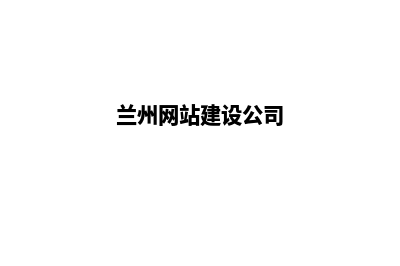 兰州网站建设公司